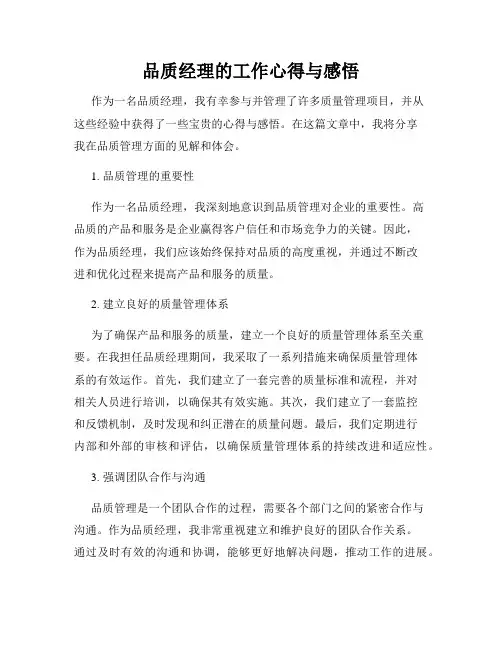 品质经理的工作心得与感悟

作为一名品质经理，我有幸参与并管理了许多质量管理项目，并从这些经验中获得了一些宝贵的心得与感悟。在这篇文章中，我将分享我在品质管理方面的见解和体会。

1. 品质管理的重要性

作为一名品质经理，我深刻地意识到品质管理对企业的重要性。高品质的产品和服务是企业赢得客户信任和市场竞争力的关键。因此，作为品质经理，我们应该始终保持对品质的高度重视，并通过不断改进和优化过程来提高产品和服务的质量。

2. 建立良好的质量管理体系

为了确保产品和服务的质量，建立一个良好的质量管理体系至关重要。在我担任品质经理期间，我采取了一系列措施来确保质量管理体系的有效运作。首先，我们建立了一套完善的质量标准和流程，并对相关人员进行培训，以确保其有效实施。其次，我们建立了一套监控和反馈机制，及时发现和纠正潜在的质量问题。最后，我们定期进行内部和外部的审核和评估，以确保质量管理体系的持续改进和适应性。

3. 强调团队合作与沟通

品质管理是一个团队合作的过程，需要各个部门之间的紧密合作与沟通。作为品质经理，我非常重视建立和维护良好的团队合作关系。通过及时有效的沟通和协调，能够更好地解决问题，推动工作的进展。